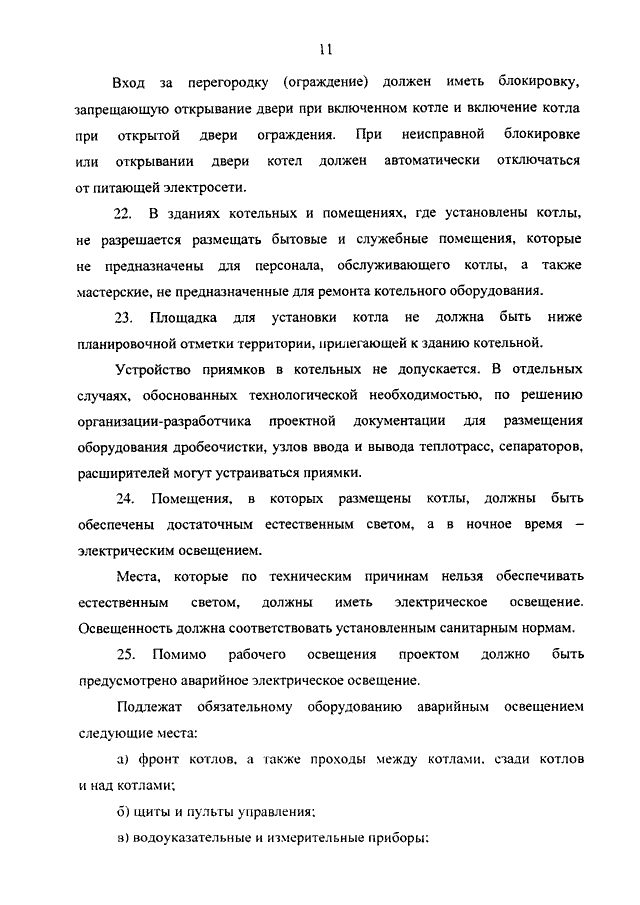 11

Вход за перегородку (ограждение) должен иметь блокировку, запрещающую открывание двери при включенном котле и включение котла при открытой двери ограждения. При неисправной блокировке или открывании двери котел должен автоматически отключаться от питающей электросети.

22. В зданиях котельных и помещениях, где установлены котлы, не разрешается размещать бытовые и служебные помещения, которые не предназначены для персонала, обслуживающего котлы, а также мастерские, не предназначенные для ремонта котельного оборудования.

23. Площадка для установки котла не должна быть ниже планировочной отметки территории, прилегающей к зданию котельной.

Устройство приямков в котельных не допускается. В отдельных случаях, обоснованных технологической необходимостью, по решению организации-разработчика проектной документации для размещения оборудования дробеочистки, узлов ввода и вывода теплотрасс, сепараторов, расширителей могут устраиваться приямки.

24. Помещения, в которых размещены котлы, должны быть обеспечены достаточным естественным светом, а в ночное время – электрическим освещением.

Места, которые по техническим причинам нельзя обеспечивать естественным светом, должны иметь электрическое освещение. Освещенность должна соответствовать установленным санитарным нормам.

25. Помимо рабочего освещения проектом должно быть предусмотрено аварийное электрическое освещение.

Подлежат обязательному оборудованию аварийным освещением следующие места:

а) фронт котлов, а также проходы между котлами, сзади котлов и над котлами;

б) щиты и пульты управления;

в) водоуказательные и измерительные приборы;